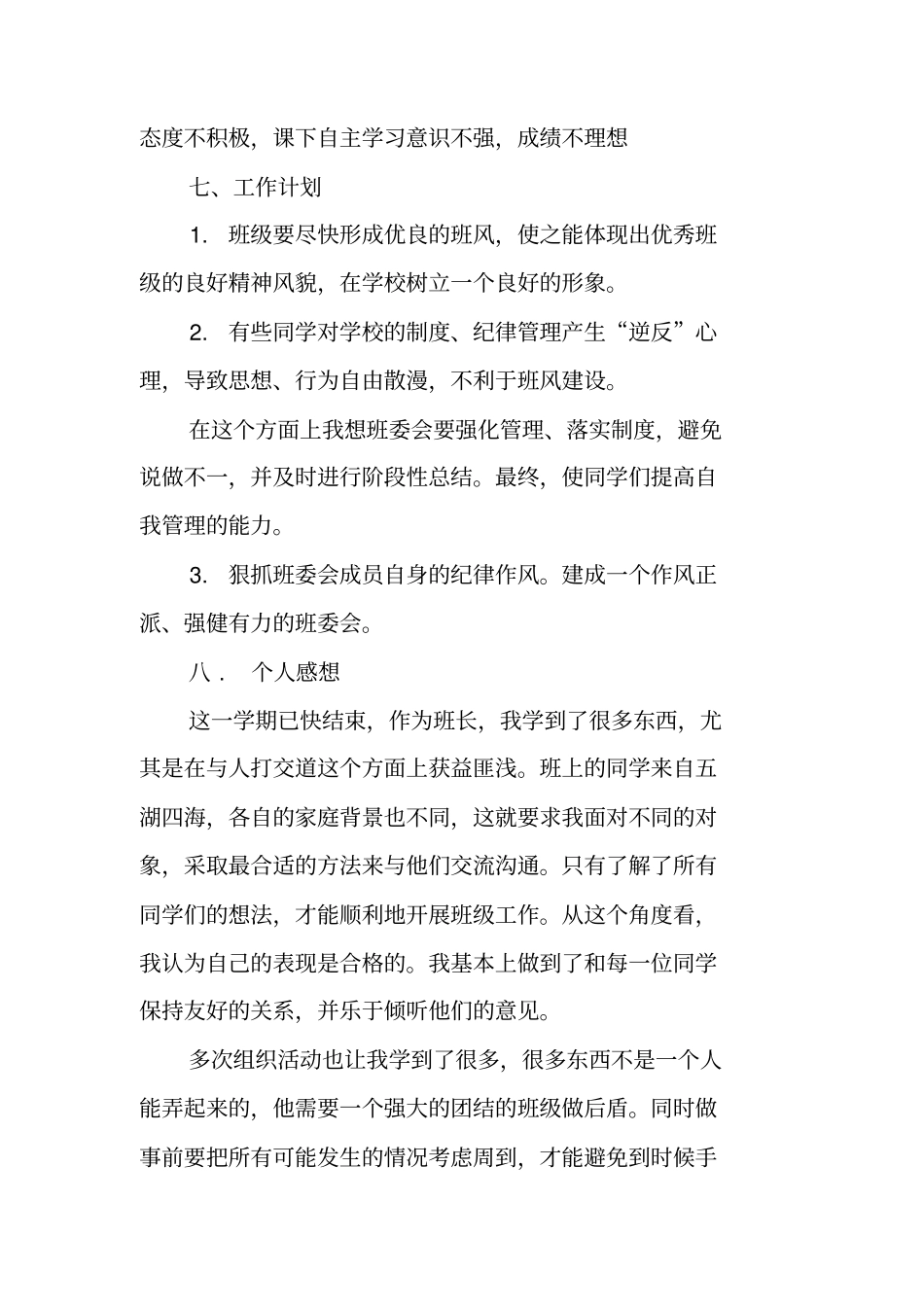 态度不积极，课下自主学习意识不强，成绩不理想

七、工作计划

1. 班级要尽快形成优良的班风，使之能体现出优秀班级的良好精神风貌，在学校树立一个良好的形象。

2. 有些同学对学校的制度、纪律管理产生“逆反”心理，导致思想、行为自由散漫，不利于班风建设。

在这个方面上我想班委会要强化管理、落实制度，避免说做不一，并及时进行阶段性总结。最终，使同学们提高自我管理的能力。

3. 狠抓班委会成员自身的纪律作风。建成一个作风正派、强健有力的班委会。

八． 个人感想

这一学期已快结束，作为班长，我学到了很多东西，尤其是在与人打交道这个方面上获益匪浅。班上的同学来自五湖四海，各自的家庭背景也不同，这就要求我面对不同的对象，采取最合适的方法来与他们交流沟通。只有了解了所有同学们的想法，才能顺利地开展班级工作。从这个角度看，我认为自己的表现是合格的。我基本上做到了和每一位同学保持友好的关系，并乐于倾听他们的意见。

多次组织活动也让我学到了很多，很多东西不是一个人能弄起来的，他需要一个强大的团结的班级做后盾。同时做事前要把所有可能发生的情况考虑周到，才能避免到时候手